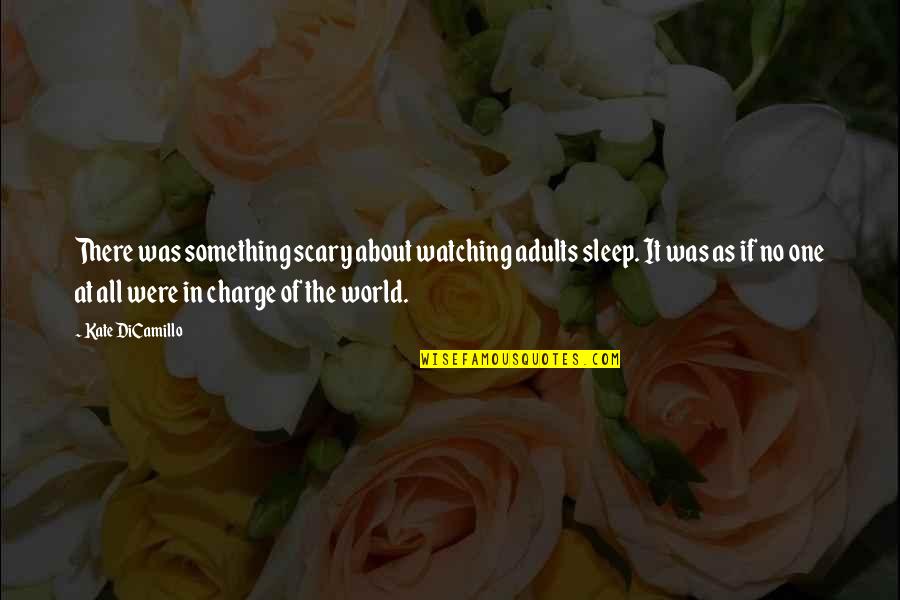 There was something scary about watching adults sleep. It was as if no one at all were in charge of the world.

- Kate DiCamillo

WISEFAMOUSQUOTES.COM